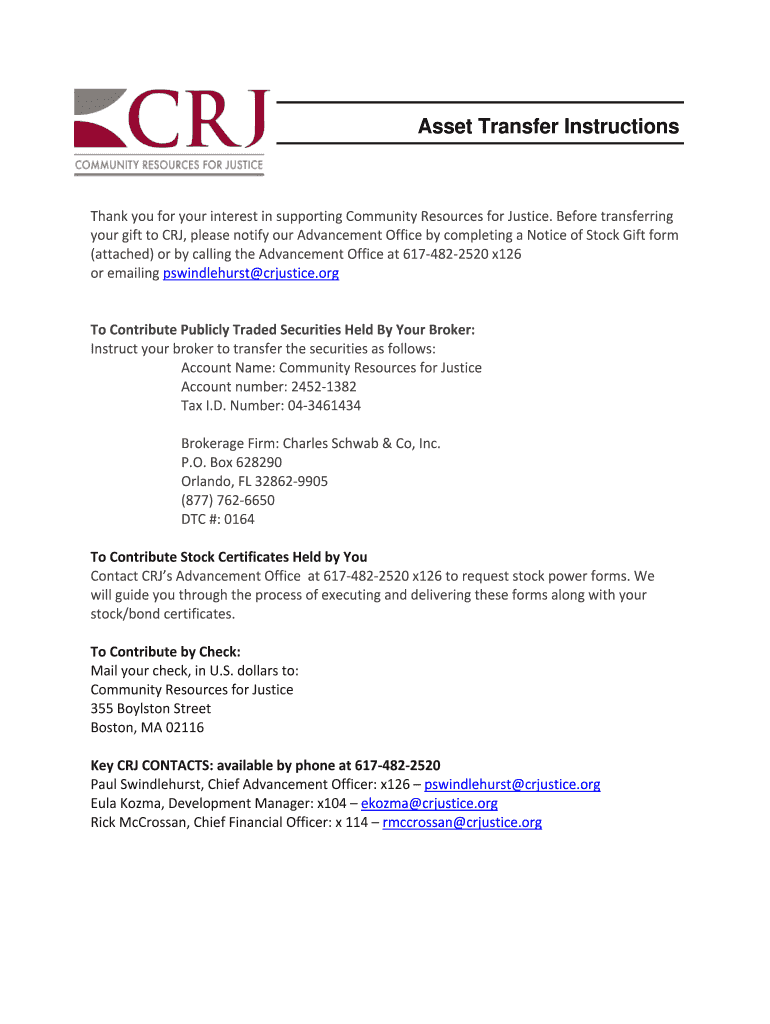 CRJ
COMMUNITY RESOURCES FOR JUSTICE

Asset Transfer Instructions

Thank you for your interest in supporting Community Resources for Justice. Before transferring your gift to CRJ, please notify our Advancement Office by completing a Notice of Stock Gift form (attached) or by calling the Advancement Office at 617-482-2520 x126
or emailing pswindlehurst@crjustice.org

To Contribute Publicly Traded Securities Held By Your Broker:
Instruct your broker to transfer the securities as follows:
Account Name: Community Resources for Justice
Account number: 2452-1382
Tax I.D. Number: 04-3461434

Brokerage Firm: Charles Schwab & Co, Inc.
P.O. Box 628290
Orlando, FL 32862-9905
(877) 762-6650
DTC #: 0164

To Contribute Stock Certificates Held by You
Contact CRJ's Advancement Office at 617-482-2520 x126 to request stock power forms. We will guide you through the process of executing and delivering these forms along with your stock/bond certificates.

To Contribute by Check:
Mail your check, in U.S. dollars to:
Community Resources for Justice
355 Boylston Street
Boston, MA 02116

Key CRJ CONTACTS: available by phone at 617-482-2520
Paul Swindlehurst, Chief Advancement Officer: x126 – pswindlehurst@crjustice.org
Eula Kozma, Development Manager: x104 – ekozma@crjustice.org
Rick McCrossan, Chief Financial Officer: x 114 – rmccrossan@crjustice.org